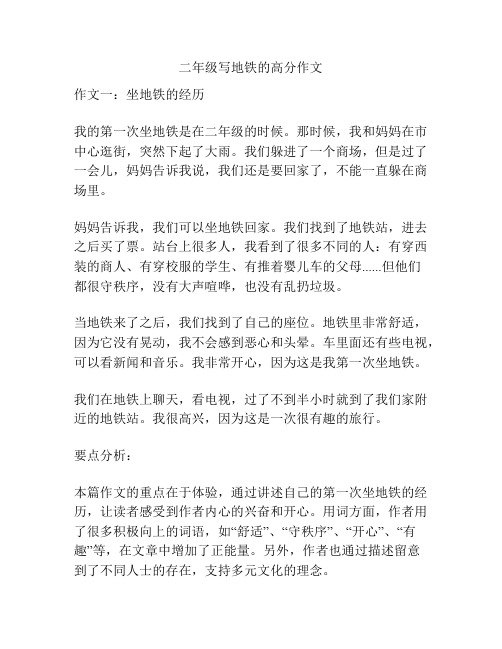 二年级写地铁的高分作文

作文一：坐地铁的经历

我的第一次坐地铁是在二年级的时候。那时候，我和妈妈在市中心逛街，突然下起了大雨。我们躲进了一个商场，但是过了一会儿，妈妈告诉我说，我们还是要回家了，不能一直躲在商场里。

妈妈告诉我，我们可以坐地铁回家。我们找到了地铁站，进去之后买了票。站台上很多人，我看到了很多不同的人：有穿西装的商人、有穿校服的学生、有推着婴儿车的父母......但他们都很守秩序，没有大声喧哗，也没有乱扔垃圾。

当地铁来了之后，我们找到了自己的座位。地铁里非常舒适，因为它没有晃动，我不会感到恶心和头晕。车里面还有些电视，可以看新闻和音乐。我非常开心，因为这是我第一次坐地铁。

我们在地铁上聊天，看电视，过了不到半小时就到了我们家附近的地铁站。我很高兴，因为这是一次很有趣的旅行。

要点分析：

本篇作文的重点在于体验，通过讲述自己的第一次坐地铁的经历，让读者感受到作者内心的兴奋和开心。用词方面，作者用了很多积极向上的词语，如“舒适”、“守秩序”、“开心”、“有趣”等，在文章中增加了正能量。另外，作者也通过描述留意到了不同人士的存在，支持多元文化的理念。